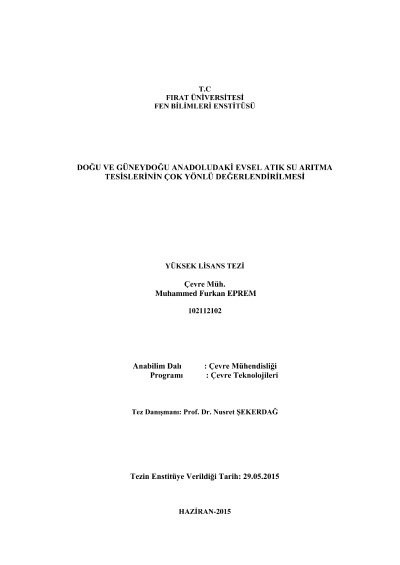 T.C
FIRAT ÜNİVERSİTESİ
FEN BİLİMLERİ ENSTİTÜSÜ

DOĞU VE GÜNEYDOĞU ANADOLUDAKİ EVSEL ATIK SU ARITMA TESİSLERİNİN ÇOK YÖNLÜ DEĞERLENDİRİLMESİ

YÜKSEK LİSANS TEZİ

Çevre Müh.
Muhammed Furkan EPREM

102112102

Anabilim Dalı : Çevre Mühendisliği
Programı : Çevre Teknolojileri

Tez Danışmanı: Prof. Dr. Nusret ŞEKERDAĞ

Tezin Enstitüye Verildiği Tarih: 29.05.2015

HAZİRAN-2015